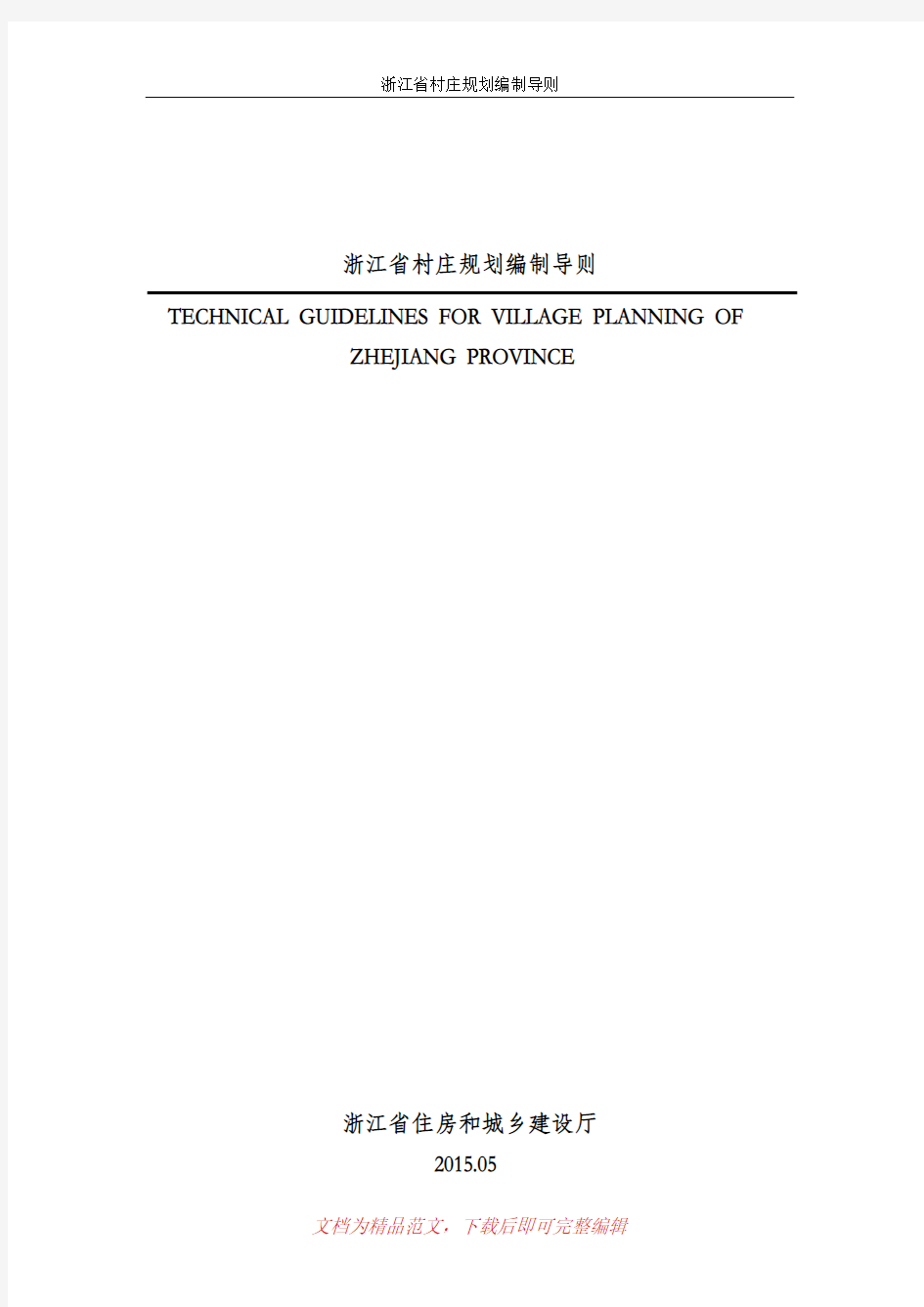 浙江省村庄规划编制导则

浙江省村庄规划编制导则

TECHNICAL GUIDELINES FOR VILLAGE PLANNING OF ZHEJIANG PROVINCE

浙江省住房和城乡建设厅

2015.05

文档为精品范文，下载后即可完整编辑